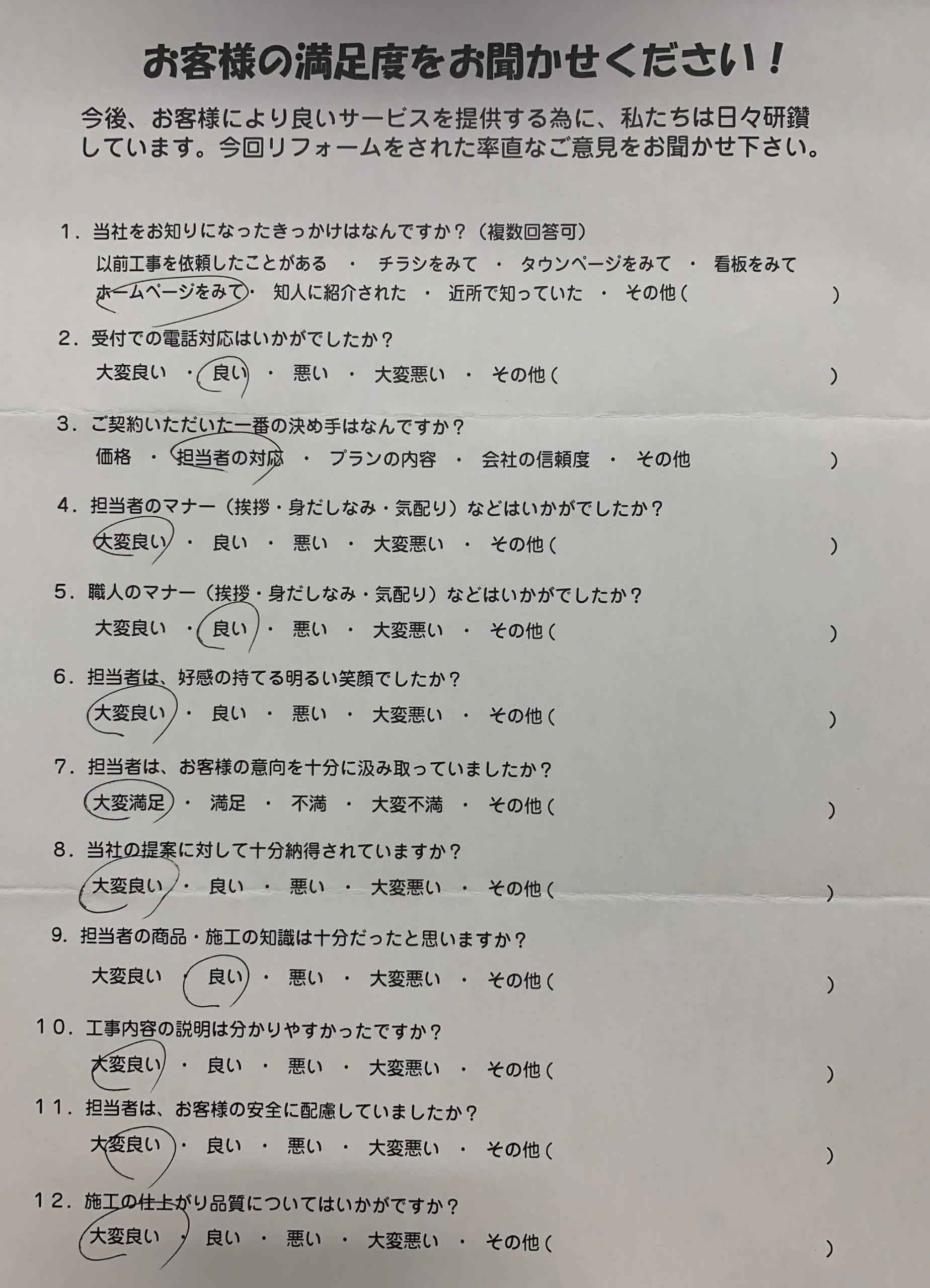 お客様の満足度をお聞かせください！

今後、お客様により良いサービスを提供する為に、私たちは日々研鑽しています。今回リフォームをされた率直なご意見をお聞かせ下さい。

1．当社をお知りになったきっかけはなんですか？（複数回答可）
以前工事を依頼したことがある ・ チラシをみて ・ タウンページをみて ・ 看板をみて
ホームページをみて ・ 知人に紹介された ・ 近所で知っていた ・ その他（ ）

2．受付での電話対応はいかがでしたか？
大変良い ・ 良い ・ 悪い ・ 大変悪い ・ その他（ ）

3．ご契約いただいた一番の決め手はなんですか？
価格 ・ 担当者の対応 ・ プランの内容 ・ 会社の信頼度 ・ その他 ）

4．担当者のマナー（挨拶・身だしなみ・気配り）などはいかがでしたか？
大変良い ・ 良い ・ 悪い ・ 大変悪い ・ その他（ ）

5．職人のマナー（挨拶・身だしなみ・気配り）などはいかがでしたか？
大変良い ・ 良い ・ 悪い ・ 大変悪い ・ その他（ ）

6．担当者は、好感の持てる明るい笑顔でしたか？
大変良い ・ 良い ・ 悪い ・ 大変悪い ・ その他（ ）

7．担当者は、お客様の意向を十分に汲み取っていましたか？
大変満足 ・ 満足 ・ 不満 ・ 大変不満 ・ その他（ ）

8．当社の提案に対して十分納得されていますか？
大変良い ・ 良い ・ 悪い ・ 大変悪い ・ その他（ ）

9．担当者の商品・施工の知識は十分だったと思いますか？
大変良い ・ 良い ・ 悪い ・ 大変悪い ・ その他（ ）

10．工事内容の説明は分かりやすかったですか？
大変良い ・ 良い ・ 悪い ・ 大変悪い ・ その他（ ）

11．担当者は、お客様の安全に配慮していましたか？
大変良い ・ 良い ・ 悪い ・ 大変悪い ・ その他（ ）

12．施工の仕上がり品質についてはいかがですか？
大変良い ・ 良い ・ 悪い ・ 大変悪い ・ その他（ ）